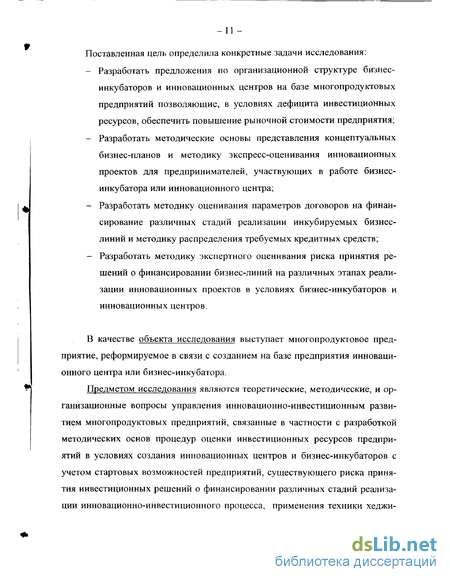 – 11 –

Поставленная цель определила конкретные задачи исследования:

– Разработать предложения по организационной структуре бизнес-инкубаторов и инновационных центров на базе многопродуктовых предприятий позволяющие, в условиях дефицита инвестиционных ресурсов, обеспечить повышение рыночной стоимости предприятия;

– Разработать методические основы представления концептуальных бизнес-планов и методику экспресс-оценивания инновационных проектов для предпринимателей, участвующих в работе бизнес-инкубатора или инновационного центра;

– Разработать методику оценивания параметров договоров на финансирование различных стадий реализации инкубируемых бизнес-линий и методику распределения требуемых кредитных средств;

– Разработать методику экспертного оценивания риска принятия решений о финансировании бизнес-линий на различных этапах реализации инновационных проектов в условиях бизнес-инкубаторов и инновационных центров.

В качестве объекта исследования выступает многопродуктовое предприятие, реформируемое в связи с созданием на базе предприятия инновационного центра или бизнес-инкубатора.

Предметом исследования являются теоретические, методические, и организационные вопросы управления инновационно-инвестиционным развитием многопродуктовых предприятий, связанные в частности с разработкой методических основ процедур оценки инвестиционных ресурсов предприятий в условиях создания инновационных центров и бизнес-инкубаторов с учетом стартовых возможностей предприятий, существующего риска принятия инвестиционных решений о финансировании различных стадий реализации инновационно-инвестиционного процесса, применения техники хеджи-

dsLib.net
библиотека диссертаций